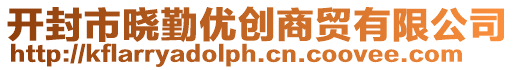 开封市晓勤优创商贸有限公司
http://kflarryadolph.cn.coovee.com